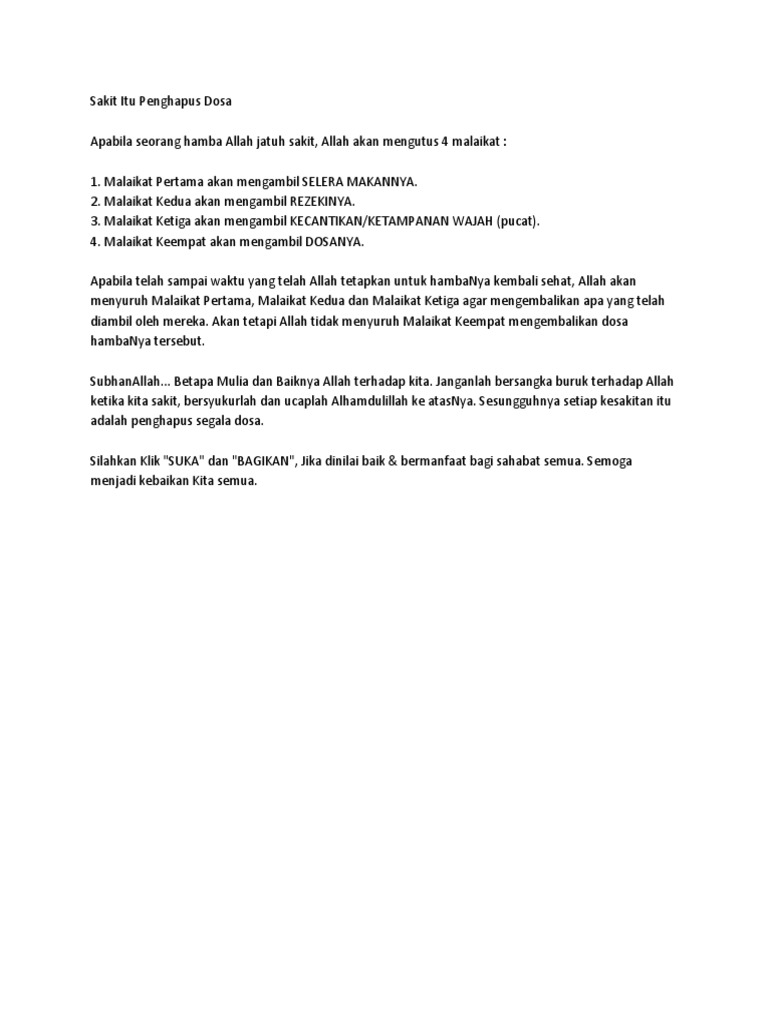 Sakit Itu Penghapus Dosa

Apabila seorang hamba Allah jatuh sakit, Allah akan mengutus 4 malaikat :

1. Malaikat Pertama akan mengambil SELERA MAKANNYA.
2. Malaikat Kedua akan mengambil REZEKINYA.
3. Malaikat Ketiga akan mengambil KECANTIKAN/KETAMPANAN WAJAH (pucat).
4. Malaikat Keempat akan mengambil DOSANYA.

Apabila telah sampai waktu yang telah Allah tetapkan untuk hambaNya kembali sehat, Allah akan menyuruh Malaikat Pertama, Malaikat Kedua dan Malaikat Ketiga agar mengembalikan apa yang telah diambil oleh mereka. Akan tetapi Allah tidak menyuruh Malaikat Keempat mengembalikan dosa hambaNya tersebut.

SubhanAllah... Betapa Mulia dan Baiknya Allah terhadap kita. Janganlah bersangka buruk terhadap Allah ketika kita sakit, bersyukurlah dan ucaplah Alhamdulillah ke atasNya. Sesungguhnya setiap kesakitan itu adalah penghapus segala dosa.

Silahkan Klik "SUKA" dan "BAGIKAN", Jika dinilai baik & bermanfaat bagi sahabat semua. Semoga menjadi kebaikan Kita semua.